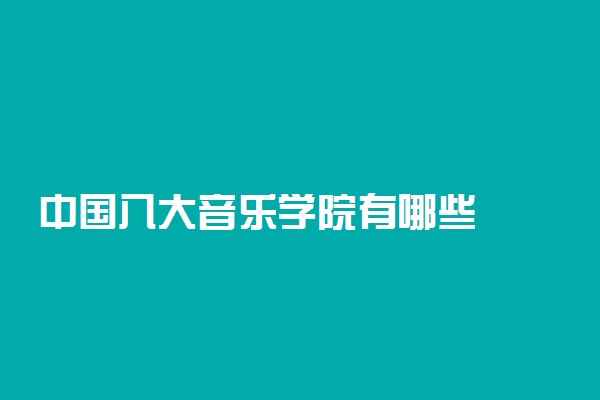 中国八大音乐学院有哪些